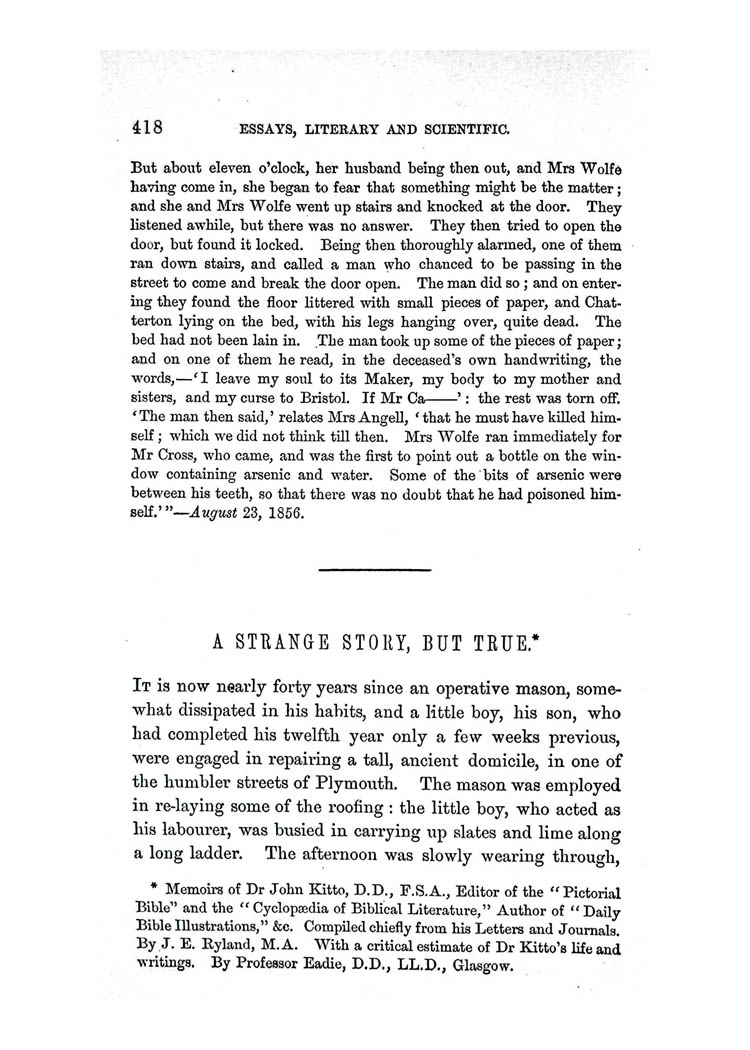 418 ESSAYS, LITERARY AND SCIENTIFIC.

But about eleven o'clock, her husband being then out, and Mrs Wolfe having come in, she began to fear that something might be the matter; and she and Mrs Wolfe went up stairs and knocked at the door. They listened awhile, but there was no answer. They then tried to open the door, but found it locked. Being then thoroughly alarmed, one of them ran down stairs, and called a man who chanced to be passing in the street to come and break the door open. The man did so; and on entering they found the floor littered with small pieces of paper, and Chatterton lying on the bed, with his legs hanging over, quite dead. The bed had not been lain in. The man took up some of the pieces of paper; and on one of them he read, in the deceased's own handwriting, the words,—'I leave my soul to its Maker, my body to my mother and sisters, and my curse to Bristol. If Mr Ca——': the rest was torn off. 'The man then said,' relates Mrs Angell, 'that he must have killed himself; which we did not think till then. Mrs Wolfe ran immediately for Mr Cross, who came, and was the first to point out a bottle on the window containing arsenic and water. Some of the bits of arsenic were between his teeth, so that there was no doubt that he had poisoned himself.'"—August 23, 1856.

A STRANGE STORY, BUT TRUE.*

It is now nearly forty years since an operative mason, somewhat dissipated in his habits, and a little boy, his son, who had completed his twelfth year only a few weeks previous, were engaged in repairing a tall, ancient domicile, in one of the humbler streets of Plymouth. The mason was employed in re-laying some of the roofing: the little boy, who acted as his labourer, was busied in carrying up slates and lime along a long ladder. The afternoon was slowly wearing through,

* Memoirs of Dr John Kitto, D.D., F.S.A., Editor of the "Pictorial Bible" and the "Cyclopædia of Biblical Literature," Author of "Daily Bible Illustrations," &c. Compiled chiefly from his Letters and Journals. By J. E. Ryland, M.A. With a critical estimate of Dr Kitto's life and writings. By Professor Eadie, D.D., LL.D., Glasgow.